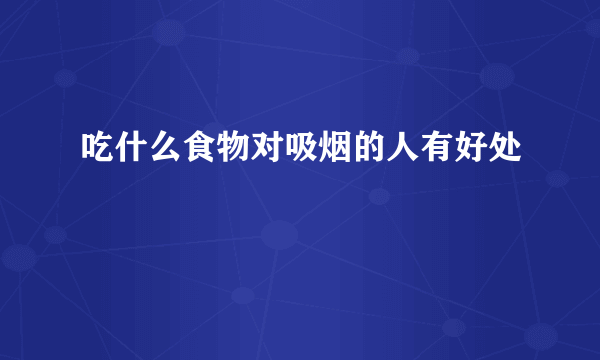 吃什么食物对吸烟的人有好处